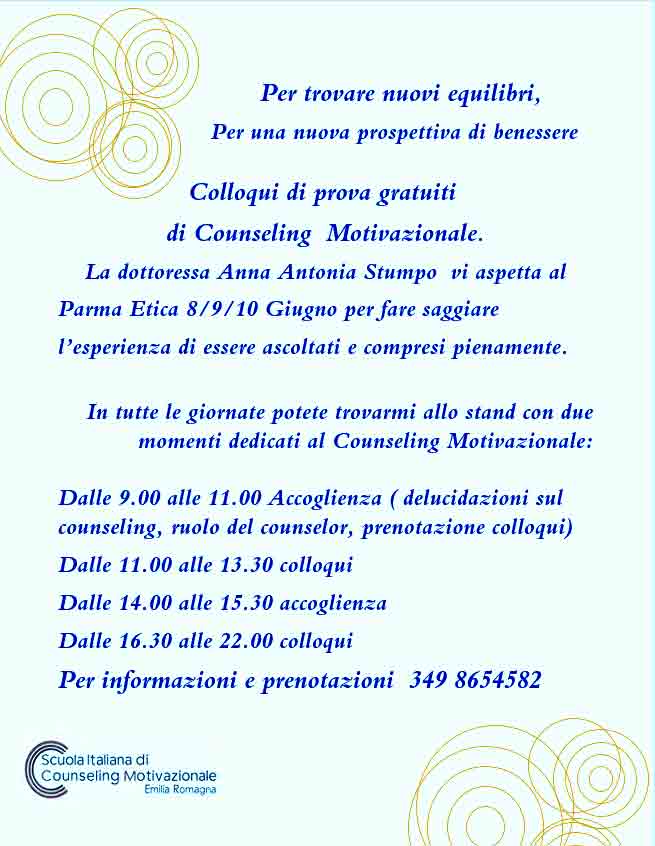 Per trovare nuovi equilibri,
Per una nuova prospettiva di benessere

Colloqui di prova gratuiti
di Counseling Motivazionale.

La dottoressa Anna Antonia Stumpo vi aspetta al Parma Etica 8/9/10 Giugno per fare saggiare l'esperienza di essere ascoltati e compresi pienamente.

In tutte le giornate potete trovarmi allo stand con due momenti dedicati al Counseling Motivazionale:

Dalle 9.00 alle 11.00 Accoglienza ( delucidazioni sul counseling, ruolo del counselor, prenotazione colloqui)
Dalle 11.00 alle 13.30 colloqui
Dalle 14.00 alle 15.30 accoglienza
Dalle 16.30 alle 22.00 colloqui
Per informazioni e prenotazioni 349 8654582

Scuola Italiana di
Counseling Motivazionale
Emilia Romagna